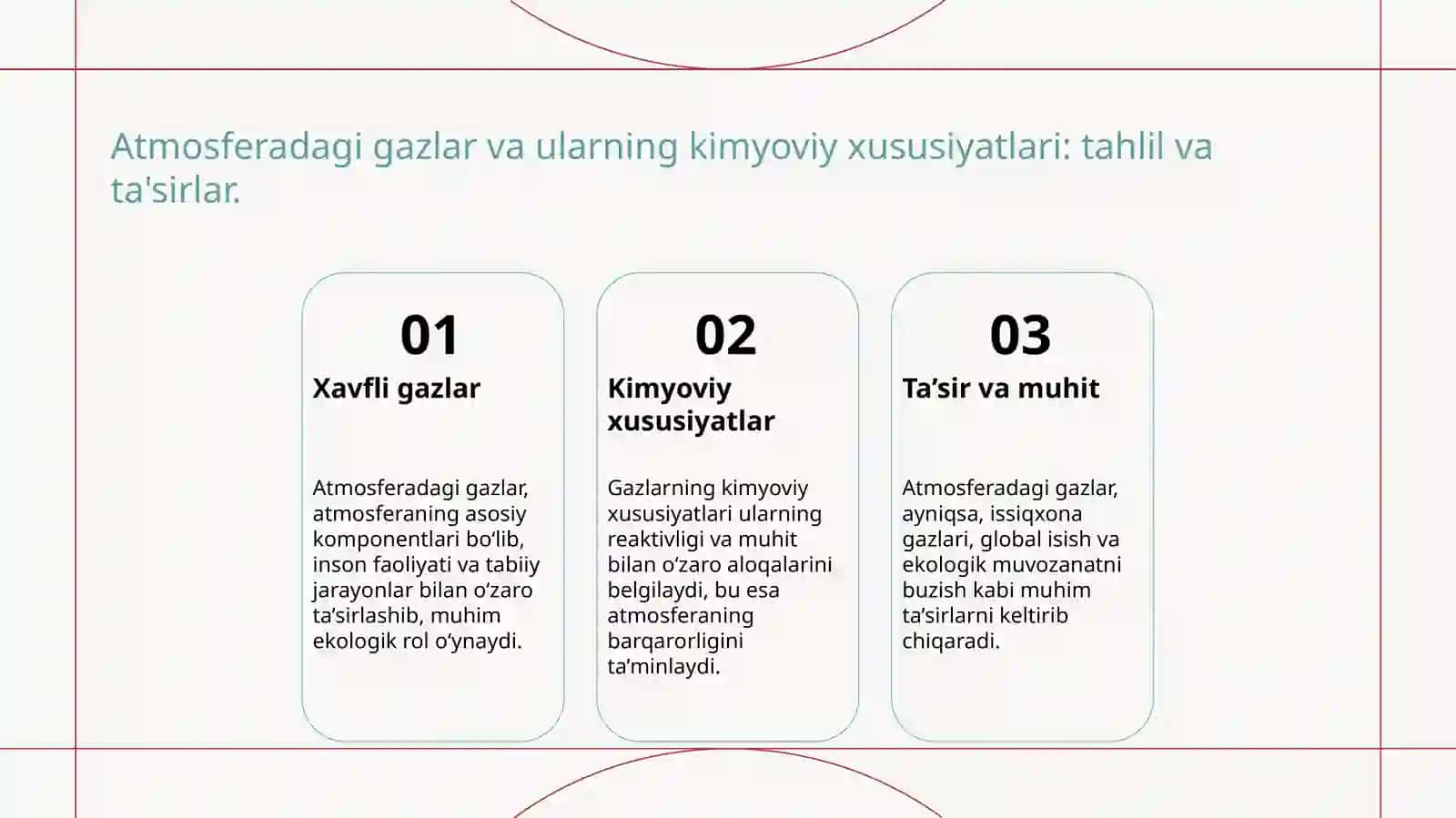 Atmosferadagi gazlar va ularning kimyoviy xususiyatlari: tahlil va ta'sirlar.

01

Xavfli gazlar

Atmosferadagi gazlar, atmosferaning asosiy komponentlari bo‘lib, inson faoliyati va tabiiy jarayonlar bilan o‘zaro ta’sirlashib, muhim ekologik rol o‘ynaydi.

02

Kimyoviy xususiyatlar

Gazlarning kimyoviy xususiyatlari ularning reaktivligi va muhit bilan o‘zaro aloqalarini belgilaydi, bu esa atmosferaning barqarorligini ta’minlaydi.

03

Ta’sir va muhit

Atmosferadagi gazlar, ayniqsa, issiqxona gazlari, global isish va ekologik muvozanatni buzish kabi muhim ta’sirlarni keltirib chiqaradi.